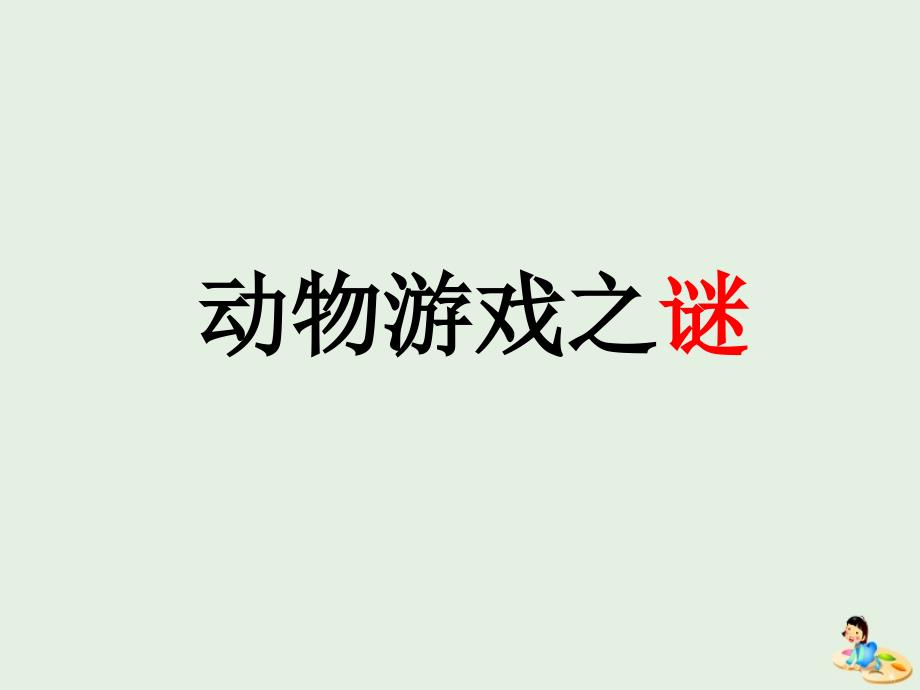 动物游戏之谜